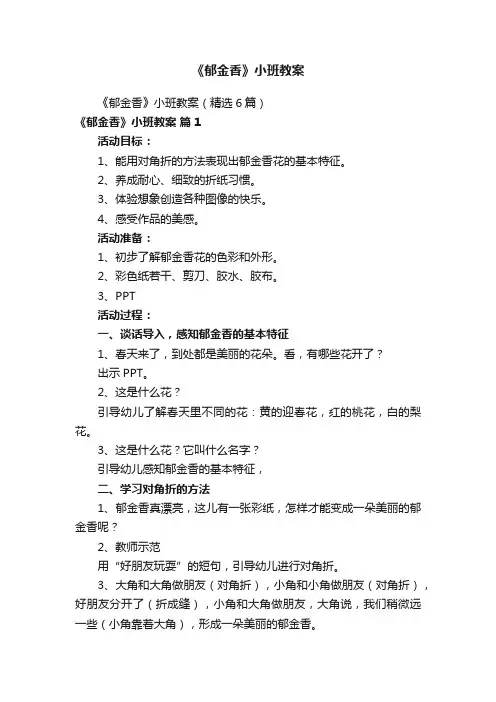 《郁金香》小班教案

《郁金香》小班教案（精选6篇）

《郁金香》小班教案 篇1

活动目标：

1、能用对角折的方法表现出郁金香花的基本特征。

2、养成耐心、细致的折纸习惯。

3、体验想象创造各种图像的快乐。

4、感受作品的美感。

活动准备：

1、初步了解郁金香花的色彩和外形。

2、彩色纸若干、剪刀、胶水、胶布。

3、PPT

活动过程：

一、谈话导入，感知郁金香的基本特征

1、春天来了，到处都是美丽的花朵。看，有哪些花开了？

出示PPT。

2、这是什么花？

引导幼儿了解春天里不同的花：黄的迎春花，红的桃花，白的梨花。

3、这是什么花？它叫什么名字？

引导幼儿感知郁金香的基本特征，

二、学习对角折的方法

1、郁金香真漂亮，这儿有一张彩纸，怎样才能变成一朵美丽的郁金香呢？

2、教师示范

用“好朋友玩耍”的短句，引导幼儿进行对角折。

3、大角和大角做朋友（对角折），小角和小角做朋友（对角折），好朋友分开了（折成缝），小角和大角做朋友，大角说，我们稍微远一些（小角靠着大角），形成一朵美丽的郁金香。